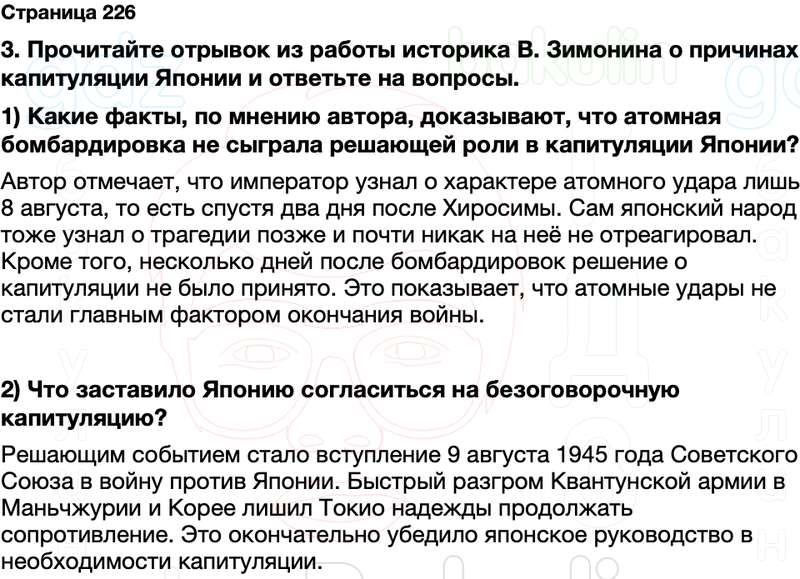 Страница 226

3. Прочитайте отрывок из работы историка В. Зимонина о причинах капитуляции Японии и ответьте на вопросы.

1) Какие факты, по мнению автора, доказывают, что атомная бомбардировка не сыграла решающей роли в капитуляции Японии?

Автор отмечает, что император узнал о характере атомного удара лишь 8 августа, то есть спустя два дня после Хиросимы. Сам японский народ тоже узнал о трагедии позже и почти никак на неё не отреагировал. Кроме того, несколько дней после бомбардировок решение о капитуляции не было принято. Это показывает, что атомные удары не стали главным фактором окончания войны.

2) Что заставило Японию согласиться на безоговорочную капитуляцию?

Решающим событием стало вступление 9 августа 1945 года Советского Союза в войну против Японии. Быстрый разгром Квантунской армии в Маньчжурии и Корее лишил Токио надежды продолжать сопротивление. Это окончательно убедило японское руководство в необходимости капитуляции.